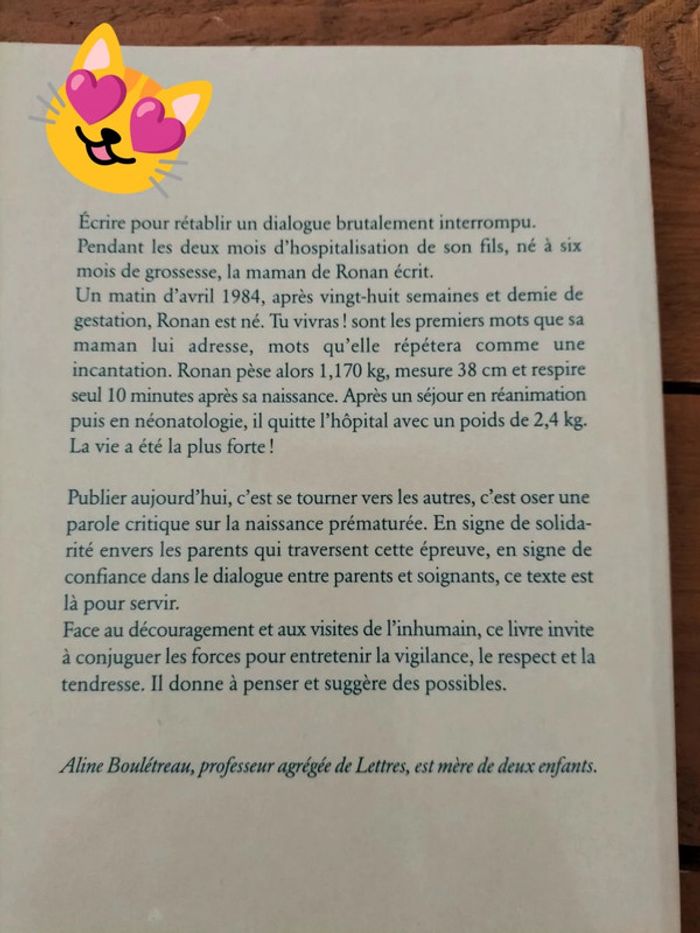 Écrire pour rétablir un dialogue brutalement interrompu.
Pendant les deux mois d'hospitalisation de son fils, né à six mois de grossesse, la maman de Ronan écrit.
Un matin d'avril 1984, après vingt-huit semaines et demie de gestation, Ronan est né. Tu vivras ! sont les premiers mots que sa maman lui adresse, mots qu'elle répétera comme une incantation. Ronan pèse alors 1,170 kg, mesure 38 cm et respire seul 10 minutes après sa naissance. Après un séjour en réanimation puis en néonatologie, il quitte l'hôpital avec un poids de 2,4 kg. La vie a été la plus forte !

Publier aujourd'hui, c'est se tourner vers les autres, c'est oser une parole critique sur la naissance prématurée. En signe de solidarité envers les parents qui traversent cette épreuve, en signe de confiance dans le dialogue entre parents et soignants, ce texte est là pour servir.
Face au découragement et aux visites de l'inhumain, ce livre invite à conjuguer les forces pour entretenir la vigilance, le respect et la tendresse. Il donne à penser et suggère des possibles.

Aline Boulétreau, professeur agrégée de Lettres, est mère de deux enfants.